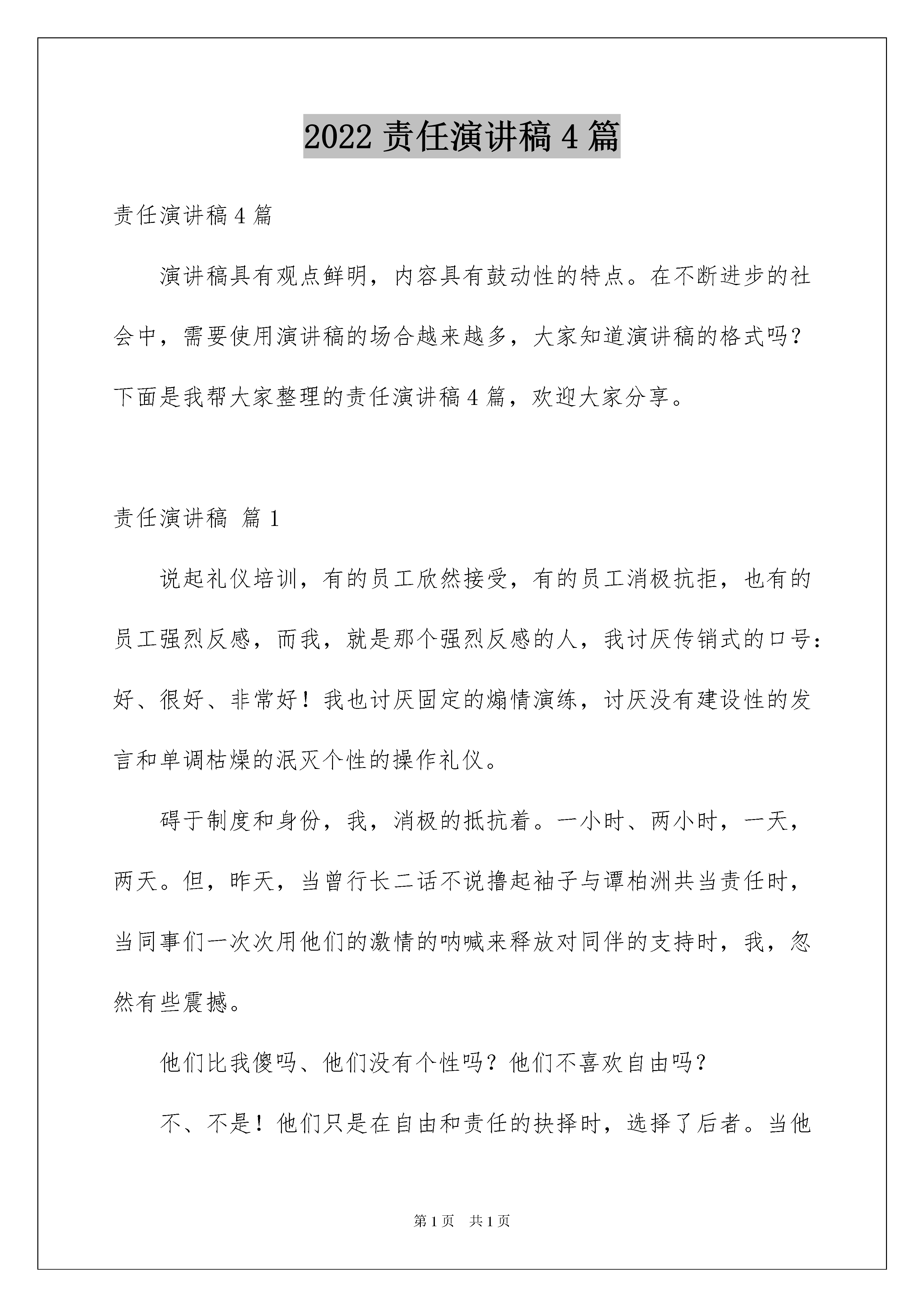 2022 责任演讲稿 4 篇

责任演讲稿 4 篇

演讲稿具有观点鲜明，内容具有鼓动性的特点。在不断进步的社会中，需要使用演讲稿的场合越来越多，大家知道演讲稿的格式吗？下面是我帮大家整理的责任演讲稿 4 篇，欢迎大家分享。

责任演讲稿 篇 1

说起礼仪培训，有的员工欣然接受，有的员工消极抗拒，也有的员工强烈反感，而我，就是那个强烈反感的人，我讨厌传销式的口号：好、很好、非常好！我也讨厌固定的煽情演练，讨厌没有建设性的发言和单调枯燥的泯灭个性的操作礼仪。

碍于制度和身份，我，消极的抵抗着。一小时、两小时，一天，两天。但，昨天，当曾行长二话不说撸起袖子与谭柏洲共当责任时，当同事们一次次用他们的激情的呐喊来释放对同伴的支持时，我，忽然有些震撼。

他们比我傻吗、他们没有个性吗？他们不喜欢自由吗？

不、不是！他们只是在自由和责任的抉择时，选择了后者。当他

第 1 页　共 1 页